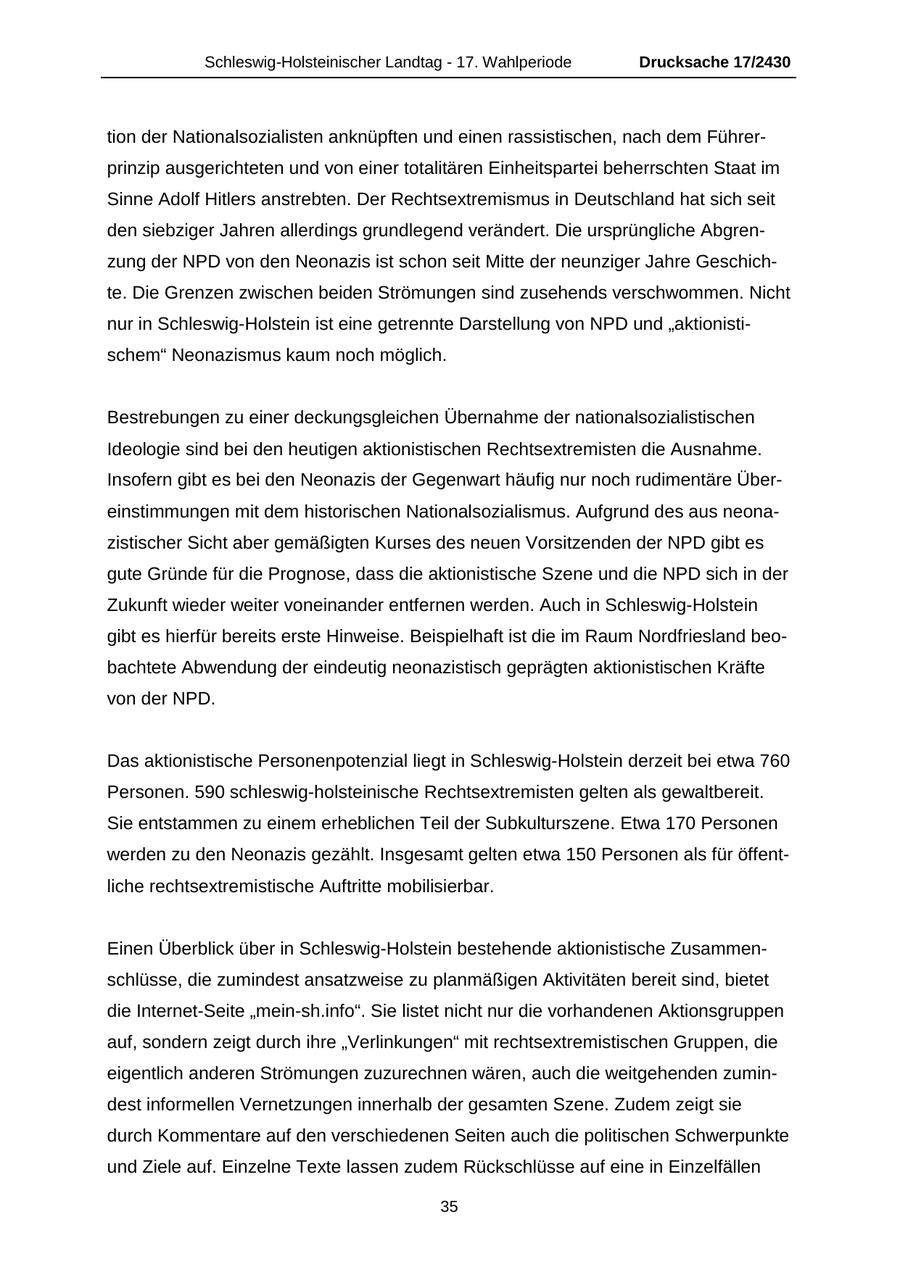 Schleswig-Holsteinischer Landtag - 17. Wahlperiode Drucksache 17/2430

tion der Nationalsozialisten anknüpften und einen rassistischen, nach dem Führerprinzip ausgerichteten und von einer totalitären Einheitspartei beherrschten Staat im Sinne Adolf Hitlers anstrebten. Der Rechtsextremismus in Deutschland hat sich seit den siebziger Jahren allerdings grundlegend verändert. Die ursprüngliche Abgrenzung der NPD von den Neonazis ist schon seit Mitte der neunziger Jahre Geschichte. Die Grenzen zwischen beiden Strömungen sind zusehends verschwommen. Nicht nur in Schleswig-Holstein ist eine getrennte Darstellung von NPD und „aktionistischem“ Neonazismus kaum noch möglich.

Bestrebungen zu einer deckungsgleichen Übernahme der nationalsozialistischen Ideologie sind bei den heutigen aktionistischen Rechtsextremisten die Ausnahme. Insofern gibt es bei den Neonazis der Gegenwart häufig nur noch rudimentäre Übereinstimmungen mit dem historischen Nationalsozialismus. Aufgrund des aus neonazistischer Sicht aber gemäßigten Kurses des neuen Vorsitzenden der NPD gibt es gute Gründe für die Prognose, dass die aktionistische Szene und die NPD sich in der Zukunft wieder weiter voneinander entfernen werden. Auch in Schleswig-Holstein gibt es hierfür bereits erste Hinweise. Beispielhaft ist die im Raum Nordfriesland beobachtete Abwendung der eindeutig neonazistisch geprägten aktionistischen Kräfte von der NPD.

Das aktionistische Personenpotenzial liegt in Schleswig-Holstein derzeit bei etwa 760 Personen. 590 schleswig-holsteinische Rechtsextremisten gelten als gewaltbereit. Sie entstammen zu einem erheblichen Teil der Subkulturszene. Etwa 170 Personen werden zu den Neonazis gezählt. Insgesamt gelten etwa 150 Personen als für öffentliche rechtsextremistische Auftritte mobilisierbar.

Einen Überblick über in Schleswig-Holstein bestehende aktionistische Zusammenschlüsse, die zumindest ansatzweise zu planmäßigen Aktivitäten bereit sind, bietet die Internet-Seite „mein-sh.info“. Sie listet nicht nur die vorhandenen Aktionsgruppen auf, sondern zeigt durch ihre „Verlinkungen“ mit rechtsextremistischen Gruppen, die eigentlich anderen Strömungen zuzurechnen wären, auch die weitgehenden zumindest informellen Vernetzungen innerhalb der gesamten Szene. Zudem zeigt sie durch Kommentare auf den verschiedenen Seiten auch die politischen Schwerpunkte und Ziele auf. Einzelne Texte lassen zudem Rückschlüsse auf eine in Einzelfällen

35